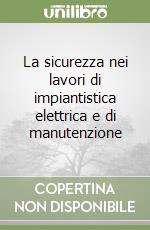 unilibro

La sicurezza nei lavori di impiantistica elettrica e di manutenzione

COPERTINA NON DISPONIBILE